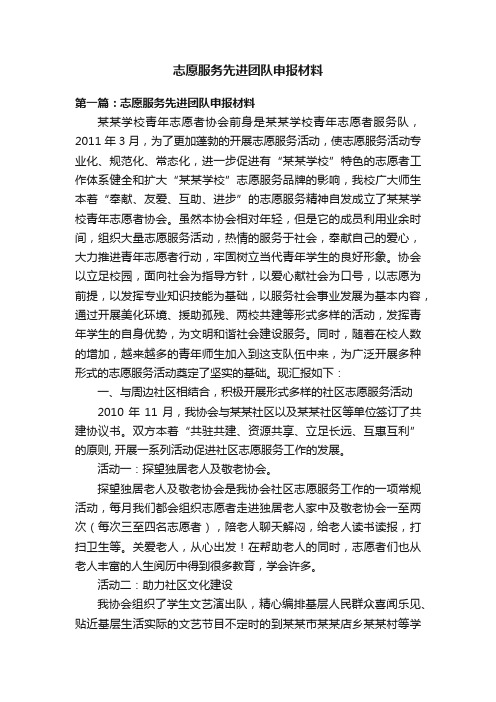 志愿服务先进团队申报材料

第一篇：志愿服务先进团队申报材料

某某学校青年志愿者协会前身是某某学校青年志愿者服务队，2011 年 3 月，为了更加蓬勃的开展志愿服务活动，使志愿服务活动专业化、规范化、常态化，进一步促进有“某某学校”特色的志愿者工作体系健全和扩大“某某学校”志愿服务品牌的影响，我校广大师生本着“奉献、友爱、互助、进步”的志愿服务精神自发成立了某某学校青年志愿者协会。虽然本协会相对年轻，但是它的成员利用业余时间，组织大量志愿服务活动，热情的服务于社会，奉献自己的爱心，大力推进青年志愿者行动，牢固树立当代青年学生的良好形象。协会以立足校园，面向社会为指导方针，以爱心献社会为口号，以志愿为前提，以发挥专业知识技能为基础，以服务社会事业发展为基本内容，通过开展美化环境、援助孤残、两校共建等形式多样的活动，发挥青年学生的自身优势，为文明和谐社会建设服务。同时，随着在校人数的增加，越来越多的青年师生加入到这支队伍中来，为广泛开展多种形式的志愿服务活动奠定了坚实的基础。现汇报如下：

一、与周边社区相结合，积极开展形式多样的社区志愿服务活动

2010 年 11 月，我协会与某某社区以及某某社区等单位签订了共建协议书。双方本着“共驻共建、资源共享、立足长远、互惠互利”的原则, 开展一系列活动促进社区志愿服务工作的发展。

活动一：探望独居老人及敬老协会。

探望独居老人及敬老协会是我协会社区志愿服务工作的一项常规活动，每月我们都会组织志愿者走进独居老人家中及敬老协会一至两次（每次三至四名志愿者），陪老人聊天解闷，给老人读书读报，打扫卫生等。关爱老人，从心出发！在帮助老人的同时，志愿者们也从老人丰富的人生阅历中得到很多教育，学会许多。

活动二：助力社区文化建设

我协会组织了学生文艺演出队，精心编排基层人民群众喜闻乐见、贴近基层生活实际的文艺节目不定时的到某某市某某店乡某某村等学